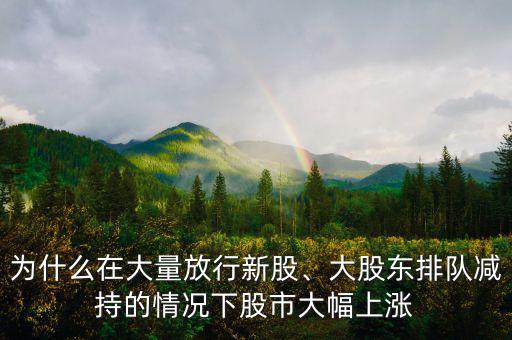 为什么在大量放行新股、大股东排队减持的情况下股市大幅上涨